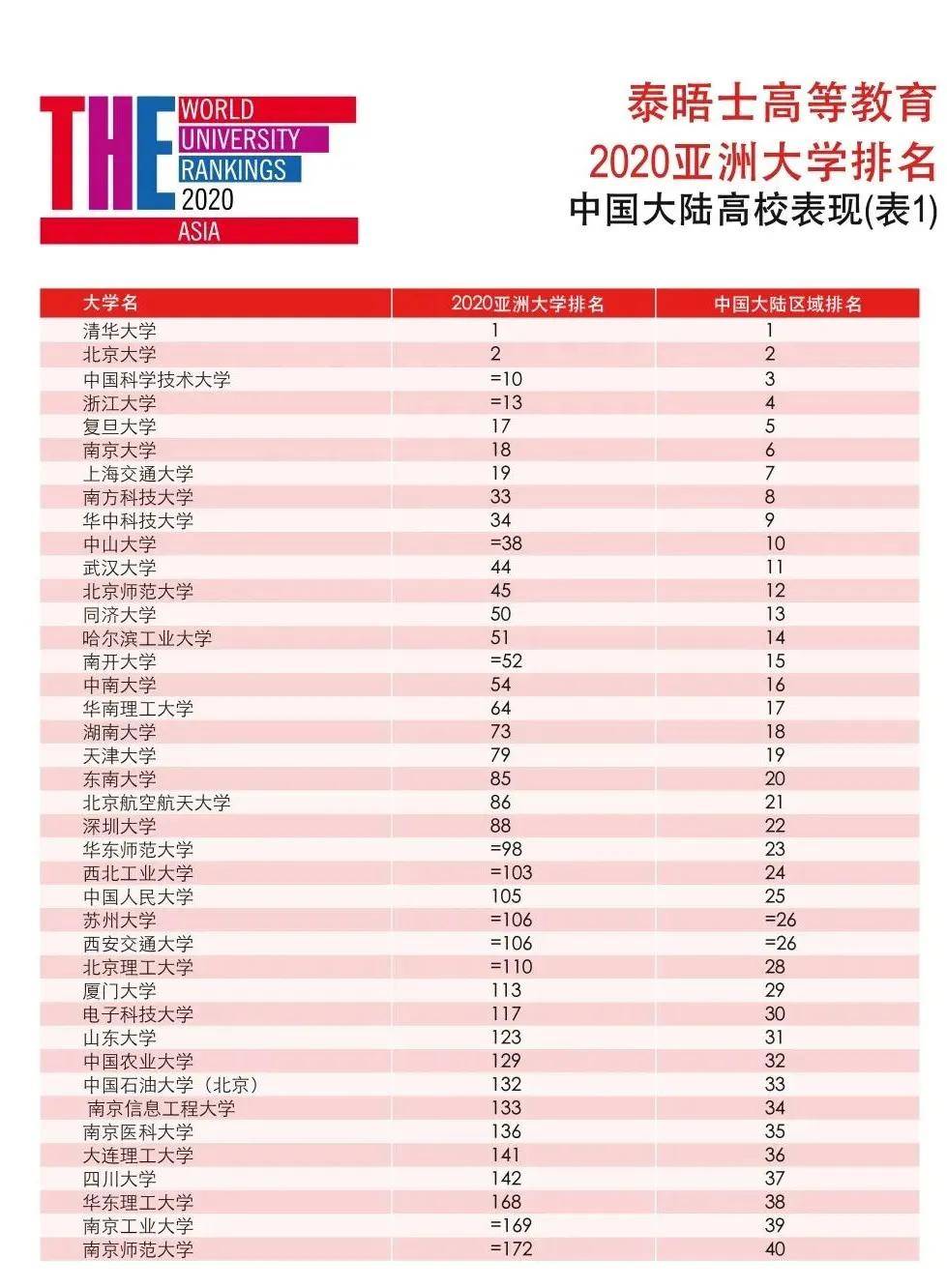 THE WORLD UNIVERSITY RANKINGS 2020 ASIA

泰晤士高等教育
2020亚洲大学排名
中国大陆高校表现(表1)

| 大学名 | 2020亚洲大学排名 | 中国大陆区域排名 |
|---|---|---|
| 清华大学 | 1 | 1 |
| 北京大学 | 2 | 2 |
| 中国科学技术大学 | =10 | 3 |
| 浙江大学 | =13 | 4 |
| 复旦大学 | 17 | 5 |
| 南京大学 | 18 | 6 |
| 上海交通大学 | 19 | 7 |
| 南方科技大学 | 33 | 8 |
| 华中科技大学 | 34 | 9 |
| 中山大学 | =38 | 10 |
| 武汉大学 | 44 | 11 |
| 北京师范大学 | 45 | 12 |
| 同济大学 | 50 | 13 |
| 哈尔滨工业大学 | 51 | 14 |
| 南开大学 | =52 | 15 |
| 中南大学 | 54 | 16 |
| 华南理工大学 | 64 | 17 |
| 湖南大学 | 73 | 18 |
| 天津大学 | 79 | 19 |
| 东南大学 | 85 | 20 |
| 北京航空航天大学 | 86 | 21 |
| 深圳大学 | 88 | 22 |
| 华东师范大学 | =98 | 23 |
| 西北工业大学 | =103 | 24 |
| 中国人民大学 | 105 | 25 |
| 苏州大学 | =106 | =26 |
| 西安交通大学 | =106 | =26 |
| 北京理工大学 | =110 | 28 |
| 厦门大学 | 113 | 29 |
| 电子科技大学 | 117 | 30 |
| 山东大学 | 123 | 31 |
| 中国农业大学 | 129 | 32 |
| 中国石油大学（北京） | 132 | 33 |
| 南京信息工程大学 | 133 | 34 |
| 南京医科大学 | 136 | 35 |
| 大连理工大学 | 141 | 36 |
| 四川大学 | 142 | 37 |
| 华东理工大学 | 168 | 38 |
| 南京工业大学 | =169 | 39 |
| 南京师范大学 | =172 | 40 |